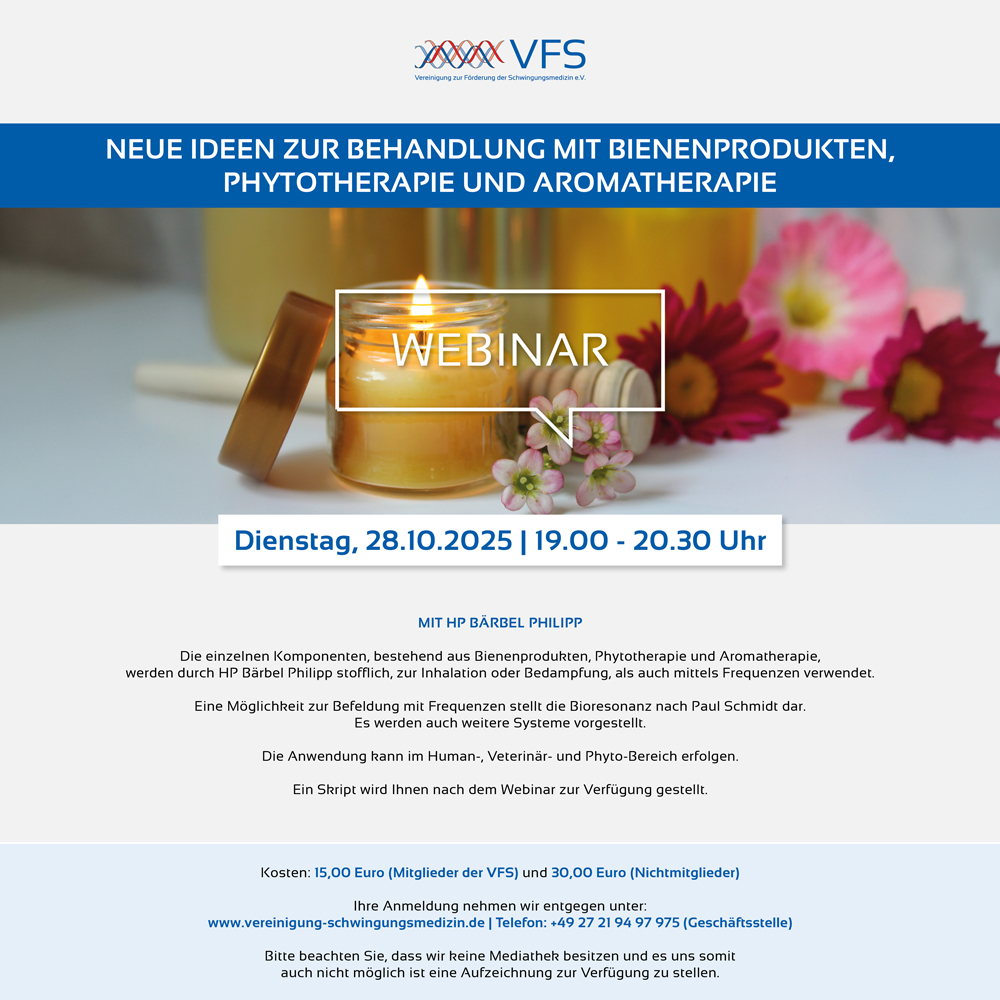 VFS
Vereinigung zur Förderung der Schwingungsmedizin e.V.

NEUE IDEEN ZUR BEHANDLUNG MIT BIENENPRODUKTEN, PHYTOTHERAPIE UND AROMATHERAPIE

WEBINAR

Dienstag, 28.10.2025 | 19.00 - 20.30 Uhr

MIT HP BÄRBEL PHILIPP

Die einzelnen Komponenten, bestehend aus Bienenprodukten, Phytotherapie und Aromatherapie, werden durch HP Bärbel Philipp stofflich, zur Inhalation oder Bedampfung, als auch mittels Frequenzen verwendet.

Eine Möglichkeit zur Befeldung mit Frequenzen stellt die Bioresonanz nach Paul Schmidt dar. Es werden auch weitere Systeme vorgestellt.

Die Anwendung kann im Human-, Veterinär- und Phyto-Bereich erfolgen.

Ein Skript wird Ihnen nach dem Webinar zur Verfügung gestellt.

Kosten: 15,00 Euro (Mitglieder der VFS) und 30,00 Euro (Nichtmitglieder)

Ihre Anmeldung nehmen wir entgegen unter:
www.vereinigung-schwingungsmedizin.de | Telefon: +49 27 21 94 97 975 (Geschäftsstelle)

Bitte beachten Sie, dass wir keine Mediathek besitzen und es uns somit auch nicht möglich ist eine Aufzeichnung zur Verfügung zu stellen.